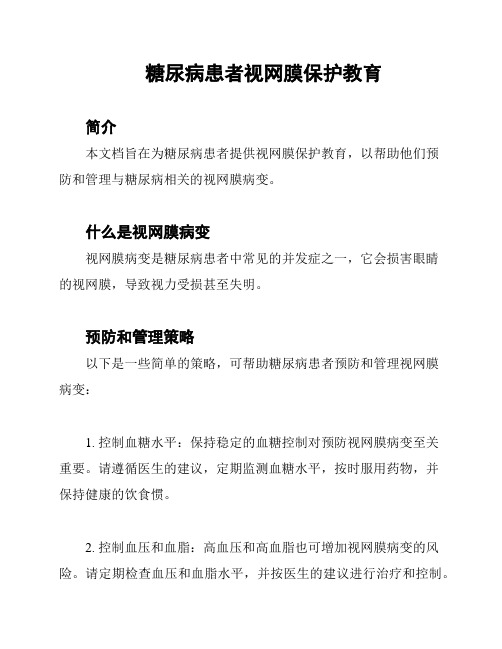 糖尿病患者视网膜保护教育

简介

本文档旨在为糖尿病患者提供视网膜保护教育，以帮助他们预防和管理与糖尿病相关的视网膜病变。

什么是视网膜病变

视网膜病变是糖尿病患者中常见的并发症之一，它会损害眼睛的视网膜，导致视力受损甚至失明。

预防和管理策略

以下是一些简单的策略，可帮助糖尿病患者预防和管理视网膜病变：

1. 控制血糖水平：保持稳定的血糖控制对预防视网膜病变至关重要。请遵循医生的建议，定期监测血糖水平，按时服用药物，并保持健康的饮食惯。

2. 控制血压和血脂：高血压和高血脂也可增加视网膜病变的风险。请定期检查血压和血脂水平，并按医生的建议进行治疗和控制。